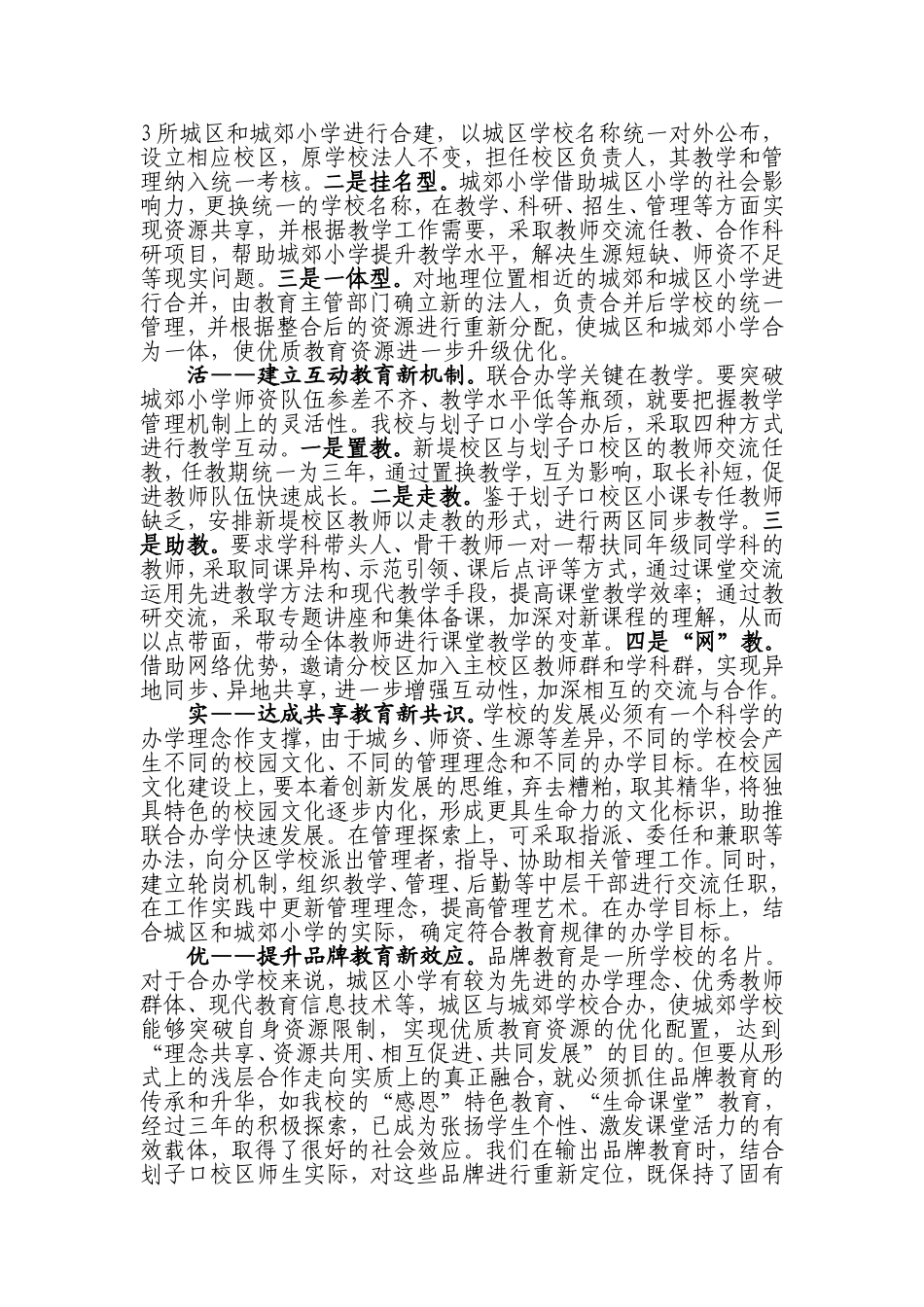 3所城区和城郊小学进行合建，以城区学校名称统一对外公布，设立相应校区，原学校法人不变，担任校区负责人，其教学和管理纳入统一考核。二是挂名型。城郊小学借助城区小学的社会影响力，更换统一的学校名称，在教学、科研、招生、管理等方面实现资源共享，并根据教学工作需要，采取教师交流任教、合作科研项目，帮助城郊小学提升教学水平，解决生源短缺、师资不足等现实问题。三是一体型。对地理位置相近的城郊和城区小学进行合并，由教育主管部门确立新的法人，负责合并后学校的统一管理，并根据整合后的资源进行重新分配，使城区和城郊小学合为一体，使优质教育资源进一步升级优化。

活——建立互动教育新机制。联合办学关键在教学。要突破城郊小学师资队伍参差不齐、教学水平低等瓶颈，就要把握教学管理机制上的灵活性。我校与划子口小学合办后，采取四种方式进行教学互动。一是置教。新堤校区与划子口校区的教师交流任教，任教期统一为三年，通过置换教学，互为影响，取长补短，促进教师队伍快速成长。二是走教。鉴于划子口校区小课专任教师缺乏，安排新堤校区教师以走教的形式，进行两区同步教学。三是助教。要求学科带头人、骨干教师一对一帮扶同年级同学科的教师，采取同课异构、示范引领、课后点评等方式，通过课堂交流运用先进教学方法和现代教学手段，提高课堂教学效率；通过教研交流，采取专题讲座和集体备课，加深对新课程的理解，从而以点带面，带动全体教师进行课堂教学的变革。四是“网”教。借助网络优势，邀请分校区加入主校区教师群和学科群，实现异地同步、异地共享，进一步增强互动性，加深相互的交流与合作。

实——达成共享教育新共识。学校的发展必须有一个科学的办学理念作支撑，由于城乡、师资、生源等差异，不同的学校会产生不同的校园文化、不同的管理理念和不同的办学目标。在校园文化建设上，要本着创新发展的思维，弃去糟粕，取其精华，将独具特色的校园文化逐步内化，形成更具生命力的文化标识，助推联合办学快速发展。在管理探索上，可采取指派、委任和兼职等办法，向分区学校派出管理者，指导、协助相关管理工作。同时，建立轮岗机制，组织教学、管理、后勤等中层干部进行交流任职，在工作实践中更新管理理念，提高管理艺术。在办学目标上，结合城区和城郊小学的实际，确定符合教育规律的办学目标。

优——提升品牌教育新效应。品牌教育是一所学校的名片。对于合办学校来说，城区小学有较为先进的办学理念、优秀教师群体、现代教育信息技术等，城区与城郊学校合办，使城郊学校能够突破自身资源限制，实现优质教育资源的优化配置，达到“理念共享、资源共用、相互促进、共同发展”的目的。但要从形式上的浅层合作走向实质上的真正融合，就必须抓住品牌教育的传承和升华，如我校的“感恩”特色教育、“生命课堂”教育，经过三年的积极探索，已成为张扬学生个性、激发课堂活力的有效载体，取得了很好的社会效应。我们在输出品牌教育时，结合划子口校区师生实际，对这些品牌进行重新定位，既保持了固有